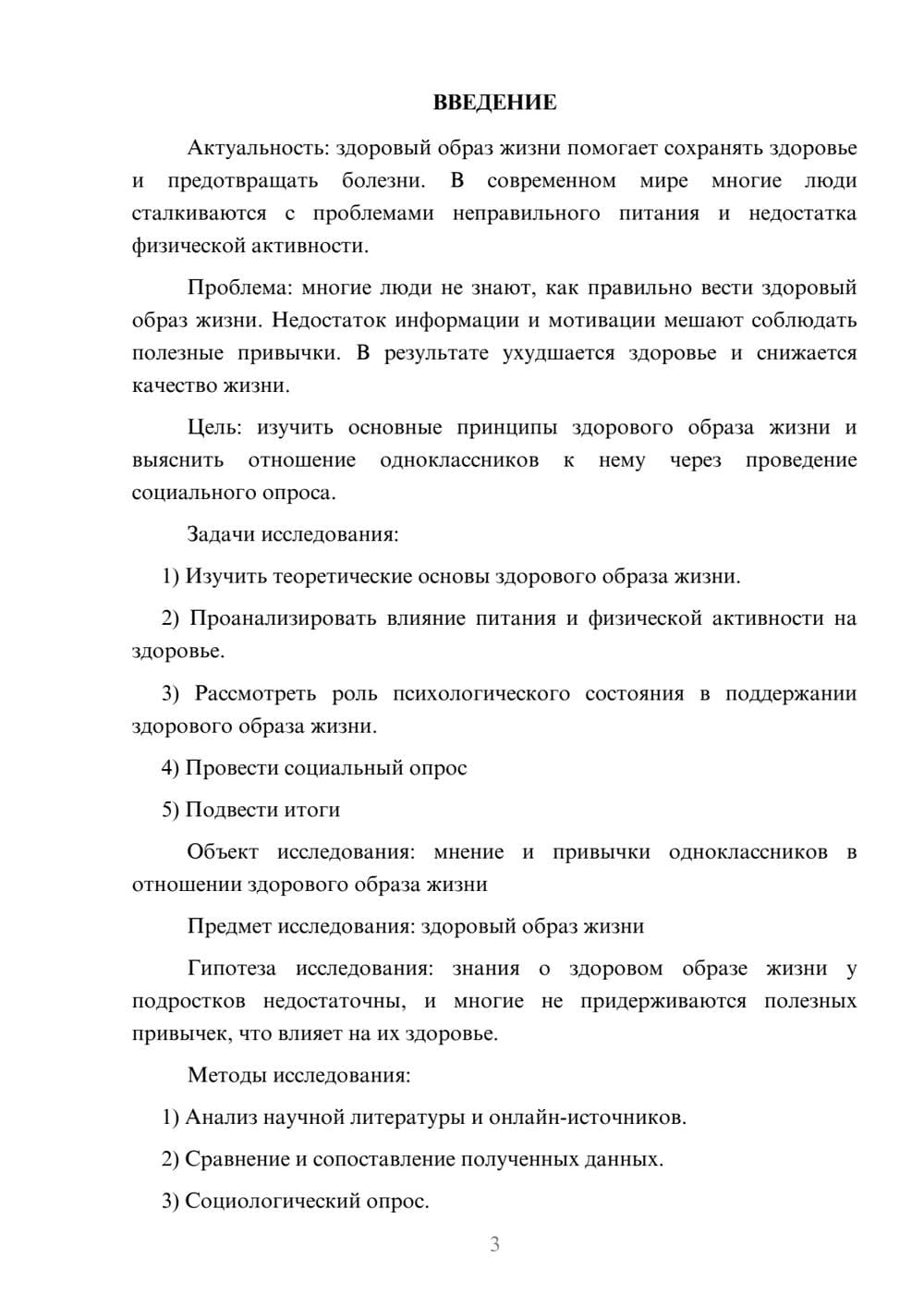 ВВЕДЕНИЕ

Актуальность: здоровый образ жизни помогает сохранять здоровье и предотвращать болезни. В современном мире многие люди сталкиваются с проблемами неправильного питания и недостатка физической активности.

Проблема: многие люди не знают, как правильно вести здоровый образ жизни. Недостаток информации и мотивации мешают соблюдать полезные привычки. В результате ухудшается здоровье и снижается качество жизни.

Цель: изучить основные принципы здорового образа жизни и выяснить отношение одноклассников к нему через проведение социального опроса.

Задачи исследования:

1) Изучить теоретические основы здорового образа жизни.

2) Проанализировать влияние питания и физической активности на здоровье.

3) Рассмотреть роль психологического состояния в поддержании здорового образа жизни.

4) Провести социальный опрос

5) Подвести итоги

Объект исследования: мнение и привычки одноклассников в отношении здорового образа жизни

Предмет исследования: здоровый образ жизни

Гипотеза исследования: знания о здоровом образе жизни у подростков недостаточны, и многие не придерживаются полезных привычек, что влияет на их здоровье.

Методы исследования:

1) Анализ научной литературы и онлайн-источников.

2) Сравнение и сопоставление полученных данных.

3) Социологический опрос.

3